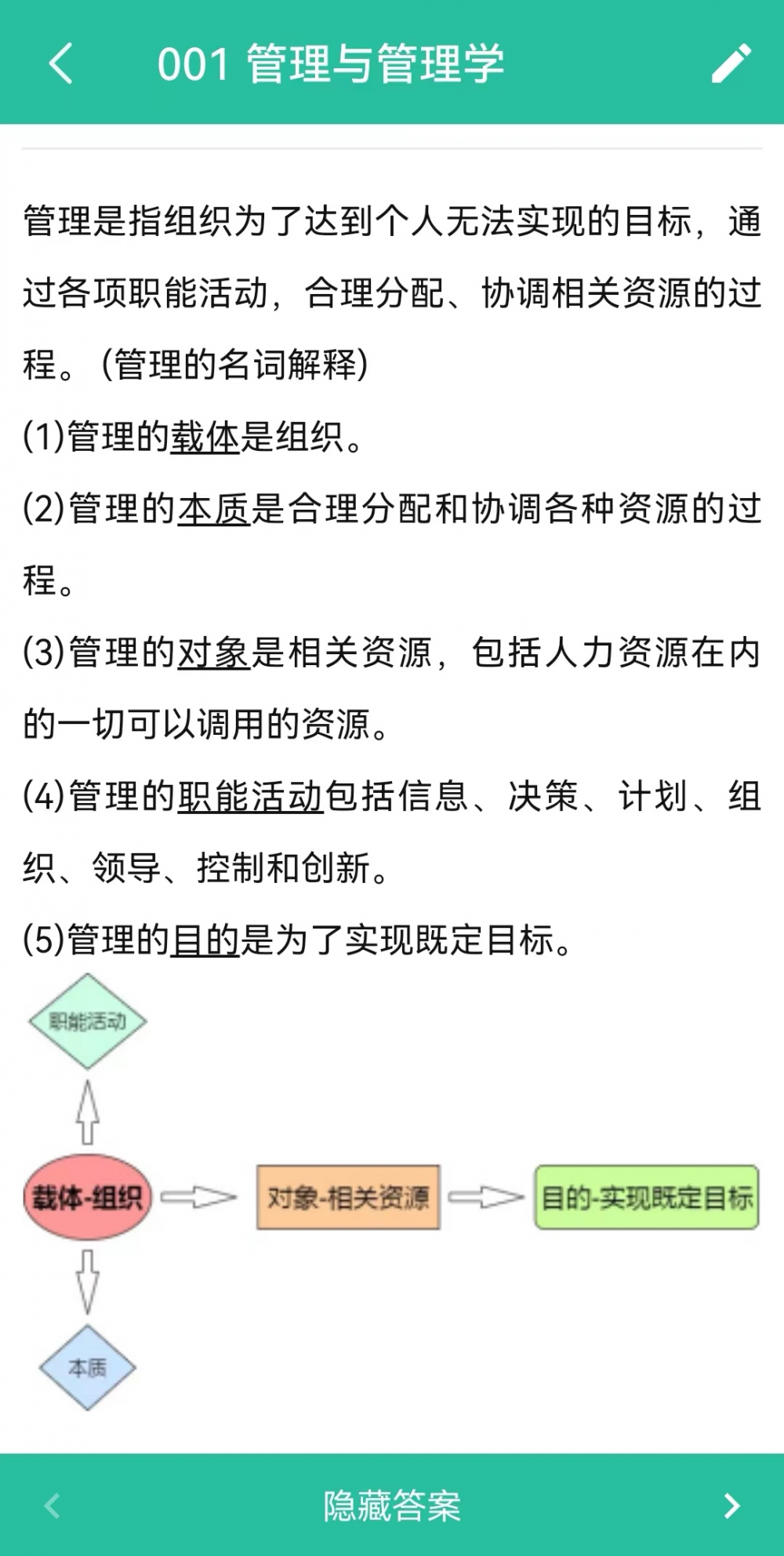 001 管理与管理学

管理是指组织为了达到个人无法实现的目标，通过各项职能活动，合理分配、协调相关资源的过程。(管理的名词解释)

(1)管理的载体是组织。

(2)管理的本质是合理分配和协调各种资源的过程。

(3)管理的对象是相关资源，包括人力资源在内的一切可以调用的资源。

(4)管理的职能活动包括信息、决策、计划、组织、领导、控制和创新。

(5)管理的目的是为了实现既定目标。

职能活动

载体-组织

对象-相关资源

目的-实现既定目标

本质

隐藏答案